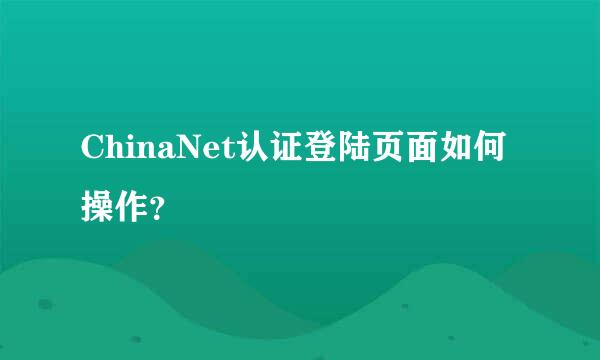 ChinaNet认证登陆页面如何操作?